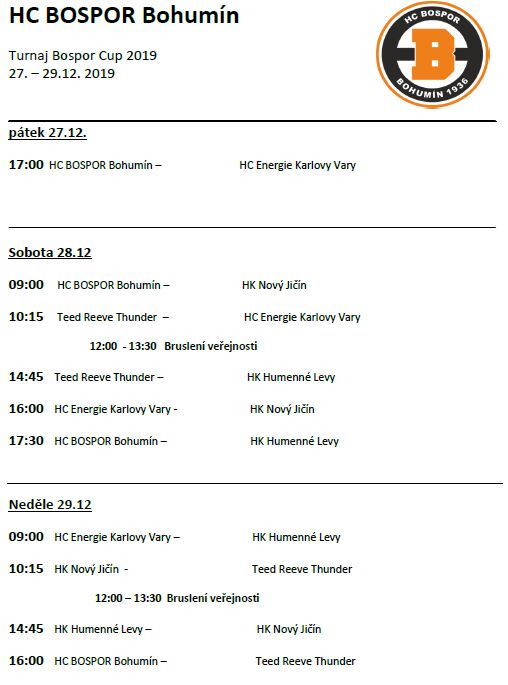 HC BOSPOR Bohumín

Turnaj Bospor Cup 2019
27. – 29.12. 2019

HC BOSPOR
B
BOHUMÍN 1936

pátek 27.12.

17:00 HC BOSPOR Bohumín – HC Energie Karlovy Vary

Sobota 28.12

09:00 HC BOSPOR Bohumín – HK Nový Jičín

10:15 Teed Reeve Thunder – HC Energie Karlovy Vary

12:00 - 13:30 Bruslení veřejnosti

14:45 Teed Reeve Thunder – HK Humenné Levy

16:00 HC Energie Karlovy Vary - HK Nový Jičín

17:30 HC BOSPOR Bohumín – HK Humenné Levy

Neděle 29.12

09:00 HC Energie Karlovy Vary – HK Humenné Levy

10:15 HK Nový Jičín - Teed Reeve Thunder

12:00 – 13:30 Bruslení veřejnosti

14:45 HK Humenné Levy – HK Nový Jičín

16:00 HC BOSPOR Bohumín – Teed Reeve Thunder